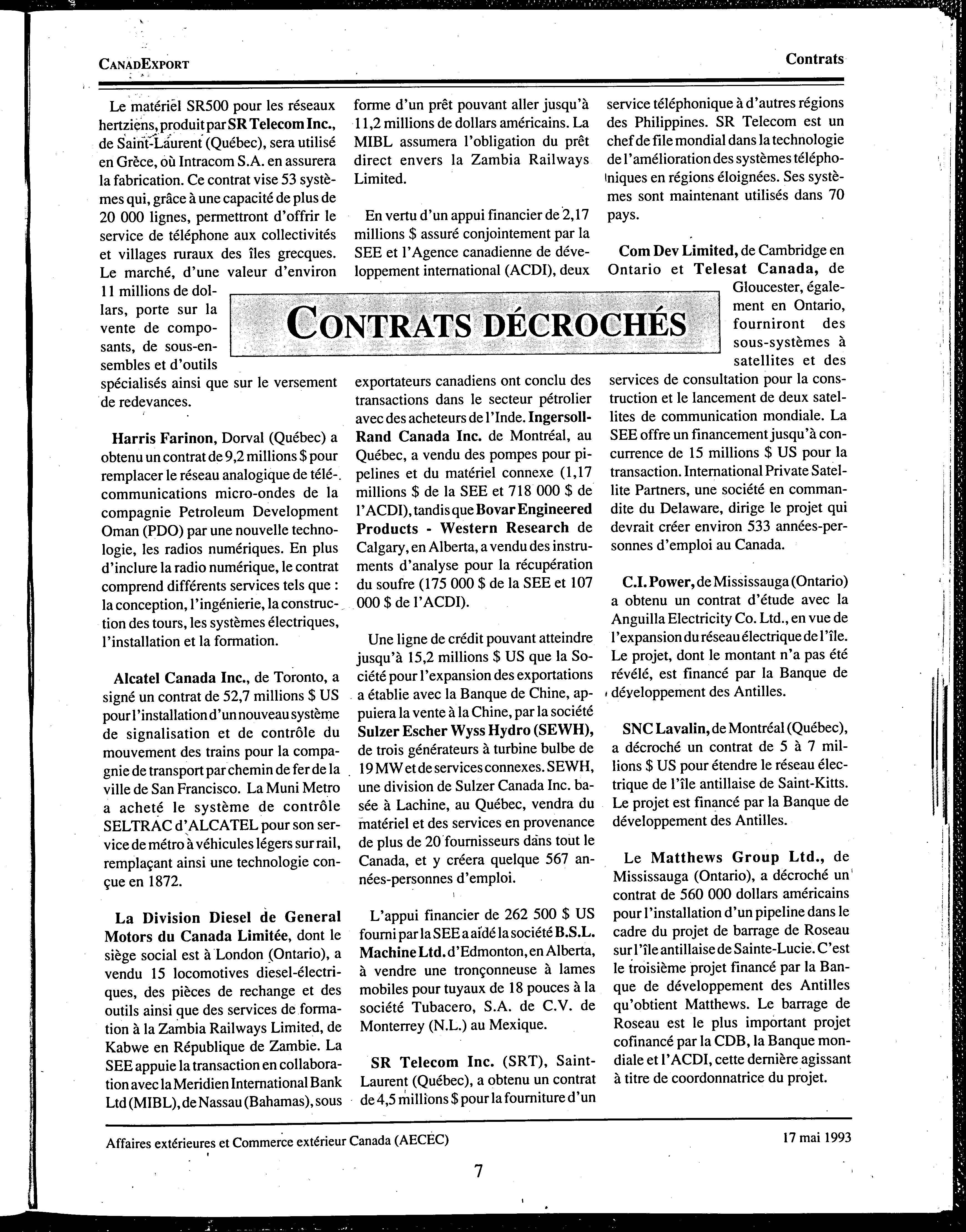 CANADEXPORT

Contrats

CONTRATS DÉCROCHÉS

Le matériel SR500 pour les réseaux hertziens, produit par SR Telecom Inc., de Saint-Laurent (Québec), sera utilisé en Grèce, où Intracom S.A. en assurera la fabrication. Ce contrat vise 53 systèmes qui, grâce à une capacité de plus de 20 000 lignes, permettront d'offrir le service de téléphone aux collectivités et villages ruraux des îles grecques. Le marché, d'une valeur d'environ 11 millions de dollars, porte sur la vente de composants, de sous-ensembles et d'outils spécialisés ainsi que sur le versement de redevances.

Harris Farinon, Dorval (Québec) a obtenu un contrat de 9,2 millions $ pour remplacer le réseau analogique de télécommunications micro-ondes de la compagnie Petroleum Development Oman (PDO) par une nouvelle technologie, les radios numériques. En plus d'inclure la radio numérique, le contrat comprend différents services tels que : la conception, l'ingénierie, la construction des tours, les systèmes électriques, l'installation et la formation.

Alcatel Canada Inc., de Toronto, a signé un contrat de 52,7 millions $ US pour l'installation d'un nouveau système de signalisation et de contrôle du mouvement des trains pour la compagnie de transport par chemin de fer de la ville de San Francisco. La Muni Metro a acheté le système de contrôle SELTRAC d'ALCATEL pour son service de métro à véhicules légers sur rail, remplaçant ainsi une technologie conçue en 1872.

La Division Diesel de General Motors du Canada Limitée, dont le siège social est à London (Ontario), a vendu 15 locomotives diesel-électriques, des pièces de rechange et des outils ainsi que des services de formation à la Zambia Railways Limited, de Kabwe en République de Zambie. La SEE appuie la transaction en collaboration avec la Meridien International Bank Ltd (MIBL), de Nassau (Bahamas), sous forme d'un prêt pouvant aller jusqu'à 11,2 millions de dollars américains. La MIBL assumera l'obligation du prêt direct envers la Zambia Railways Limited.

En vertu d'un appui financier de 2,17 millions $ assuré conjointement par la SEE et l'Agence canadienne de développement international (ACDI), deux exportateurs canadiens ont conclu des transactions dans le secteur pétrolier avec des acheteurs de l'Inde. Ingersoll-Rand Canada Inc. de Montréal, au Québec, a vendu des pompes pour pipelines et du matériel connexe (1,17 millions $ de la SEE et 718 000 $ de l'ACDI), tandis que Bovar Engineered Products - Western Research de Calgary, en Alberta, a vendu des instruments d'analyse pour la récupération du soufre (175 000 $ de la SEE et 107 000 $ de l'ACDI).

Une ligne de crédit pouvant atteindre jusqu'à 15,2 millions $ US que la Société pour l'expansion des exportations a établie avec la Banque de Chine, appuiera la vente à la Chine, par la société Sulzer Escher Wyss Hydro (SEWH), de trois générateurs à turbine bulbe de 19 MW et de services connexes. SEWH, une division de Sulzer Canada Inc. basée à Lachine, au Québec, vendra du matériel et des services en provenance de plus de 20 fournisseurs dans tout le Canada, et y créera quelque 567 années-personnes d'emploi.

L'appui financier de 262 500 $ US fourni par la SEE a aidé la société B.S.L. Machine Ltd. d'Edmonton, en Alberta, à vendre une tronçonneuse à lames mobiles pour tuyaux de 18 pouces à la société Tubacero, S.A. de C.V. de Monterrey (N.L.) au Mexique.

SR Telecom Inc. (SRT), Saint-Laurent (Québec), a obtenu un contrat de 4,5 millions $ pour la fourniture d'un service téléphonique à d'autres régions des Philippines. SR Telecom est un chef de file mondial dans la technologie de l'amélioration des systèmes téléphoniques en régions éloignées. Ses systèmes sont maintenant utilisés dans 70 pays.

Com Dev Limited, de Cambridge en Ontario et Telesat Canada, de Gloucester, également en Ontario, fourniront des sous-systèmes à satellites et des services de consultation pour la construction et le lancement de deux satellites de communication mondiale. La SEE offre un financement jusqu'à concurrence de 15 millions $ US pour la transaction. International Private Satellite Partners, une société en commandite du Delaware, dirige le projet qui devrait créer environ 533 années-personnes d'emploi au Canada.

C.I. Power, de Mississauga (Ontario) a obtenu un contrat d'étude avec la Anguilla Electricity Co. Ltd., en vue de l'expansion du réseau électrique de l'île. Le projet, dont le montant n'a pas été révélé, est financé par la Banque de développement des Antilles.

SNC Lavalin, de Montréal (Québec), a décroché un contrat de 5 à 7 millions $ US pour étendre le réseau électrique de l'île antillaise de Saint-Kitts. Le projet est financé par la Banque de développement des Antilles.

Le Matthews Group Ltd., de Mississauga (Ontario), a décroché un contrat de 560 000 dollars américains pour l'installation d'un pipeline dans le cadre du projet de barrage de Roseau sur l'île antillaise de Sainte-Lucie. C'est le troisième projet financé par la Banque de développement des Antilles qu'obtient Matthews. Le barrage de Roseau est le plus important projet cofinancé par la CDB, la Banque mondiale et l'ACDI, cette dernière agissant à titre de coordonnatrice du projet.

Affaires extérieures et Commerce extérieur Canada (AECEC)

17 mai 1993

7